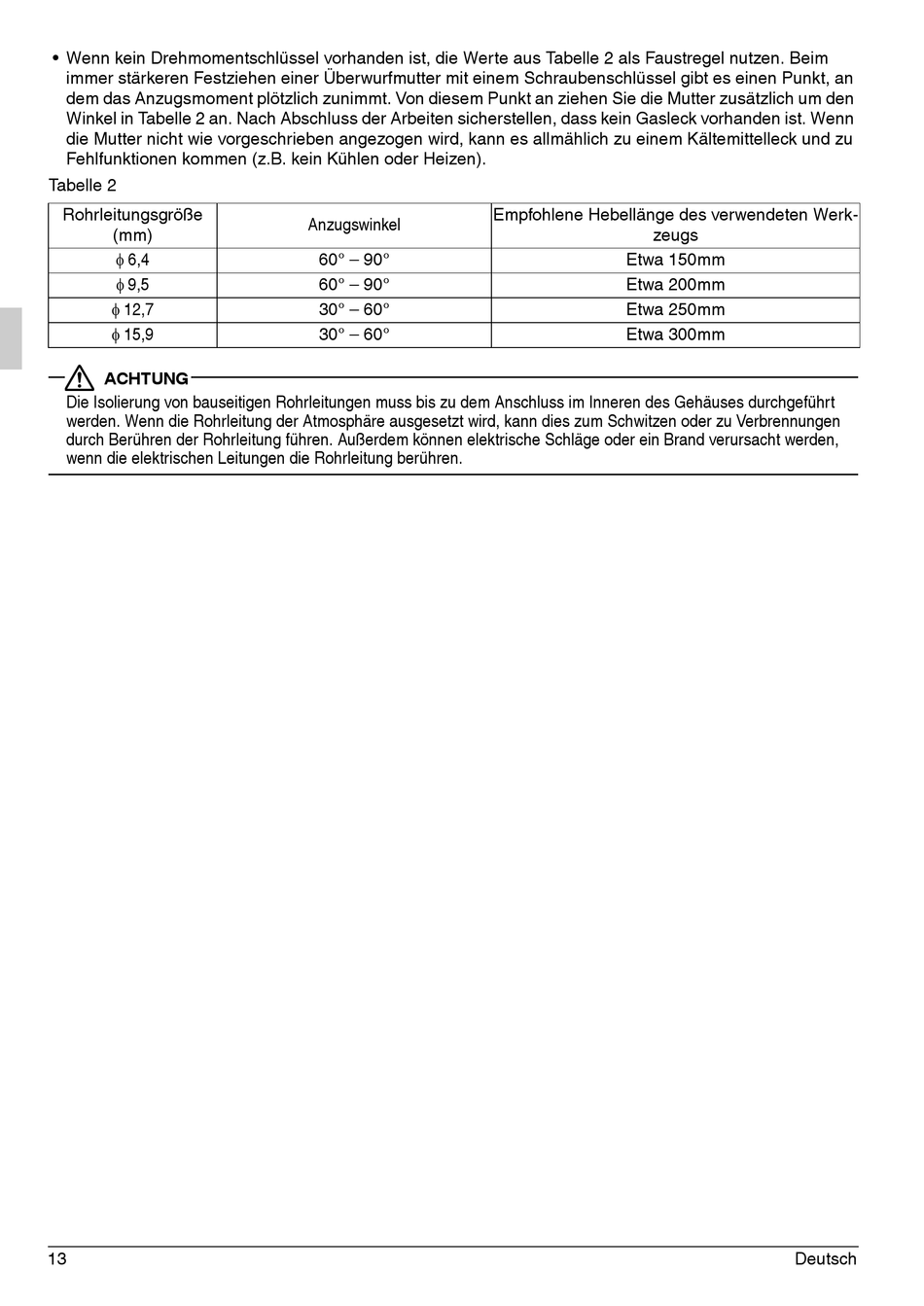 • Wenn kein Drehmomentschlüssel vorhanden ist, die Werte aus Tabelle 2 als Faustregel nutzen. Beim immer stärkeren Festziehen einer Überwurfmutter mit einem Schraubenschlüssel gibt es einen Punkt, an dem das Anzugsmoment plötzlich zunimmt. Von diesem Punkt an ziehen Sie die Mutter zusätzlich um den Winkel in Tabelle 2 an. Nach Abschluss der Arbeiten sicherstellen, dass kein Gasleck vorhanden ist. Wenn die Mutter nicht wie vorgeschrieben angezogen wird, kann es allmählich zu einem Kältemittelleck und zu Fehlfunktionen kommen (z.B. kein Kühlen oder Heizen).

Tabelle 2

| Rohrleitungsgröße (mm) | Anzugswinkel | Empfohlene Hebellänge des verwendeten Werkzeugs |
|---|---|---|
| $\phi$ 6,4 | 60° – 90° | Etwa 150mm |
| $\phi$ 9,5 | 60° – 90° | Etwa 200mm |
| $\phi$ 12,7 | 30° – 60° | Etwa 250mm |
| $\phi$ 15,9 | 30° – 60° | Etwa 300mm |

ACHTUNG

Die Isolierung von bauseitigen Rohrleitungen muss bis zu dem Anschluss im Inneren des Gehäuses durchgeführt werden. Wenn die Rohrleitung der Atmosphäre ausgesetzt wird, kann dies zum Schwitzen oder zu Verbrennungen durch Berühren der Rohrleitung führen. Außerdem können elektrische Schläge oder ein Brand verursacht werden, wenn die elektrischen Leitungen die Rohrleitung berühren.

13 Deutsch